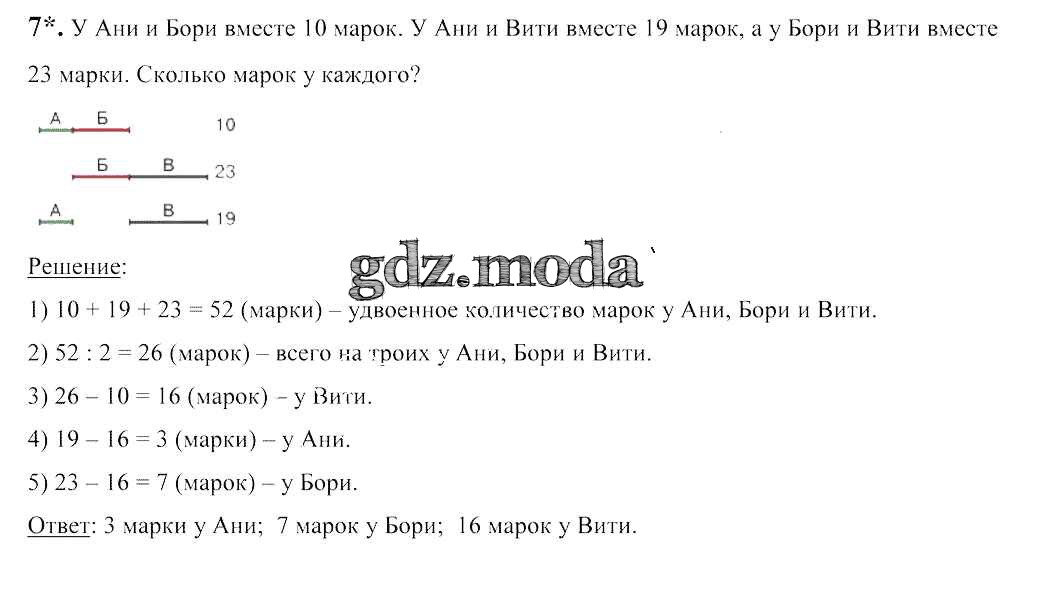 7*. У Ани и Бори вместе 10 марок. У Ани и Вити вместе 19 марок, а у Бори и Вити вместе 23 марки. Сколько марок у каждого?

А Б 10

Б В 23

А В 19

gdz.moda

Решение:

1) 10 + 19 + 23 = 52 (марки) – удвоенное количество марок у Ани, Бори и Вити.

2) 52 : 2 = 26 (марок) – всего на троих у Ани, Бори и Вити.

3) 26 – 10 = 16 (марок) - у Вити.

4) 19 – 16 = 3 (марки) – у Ани.

5) 23 – 16 = 7 (марок) – у Бори.

Ответ: 3 марки у Ани; 7 марок у Бори; 16 марок у Вити.